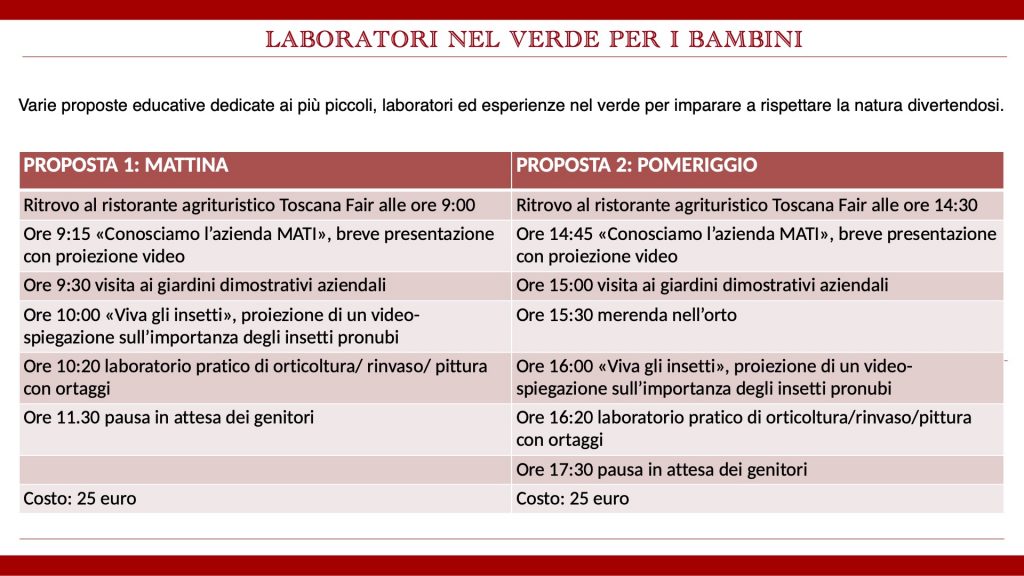 LABORATORI NEL VERDE PER I BAMBINI

Varie proposte educative dedicate ai più piccoli, laboratori ed esperienze nel verde per imparare a rispettare la natura divertendosi.

| PROPOSTA 1: MATTINA | PROPOSTA 2: POMERIGGIO |
|---|---|
| Ritrovo al ristorante agrituristico Toscana Fair alle ore 9:00 | Ritrovo al ristorante agrituristico Toscana Fair alle ore 14:30 |
| Ore 9:15 «Conosciamo l'azienda MATI», breve presentazione con proiezione video | Ore 14:45 «Conosciamo l'azienda MATI», breve presentazione con proiezione video |
| Ore 9:30 visita ai giardini dimostrativi aziendali | Ore 15:00 visita ai giardini dimostrativi aziendali |
| Ore 10:00 «Viva gli insetti», proiezione di un video-spiegazione sull'importanza degli insetti pronubi | Ore 15:30 merenda nell'orto |
| Ore 10:20 laboratorio pratico di orticoltura/ rinvaso/ pittura con ortaggi | Ore 16:00 «Viva gli insetti», proiezione di un video-spiegazione sull'importanza degli insetti pronubi |
| Ore 11.30 pausa in attesa dei genitori | Ore 16:20 laboratorio pratico di orticoltura/rinvaso/pittura con ortaggi |
| | Ore 17:30 pausa in attesa dei genitori |
| Costo: 25 euro | Costo: 25 euro |